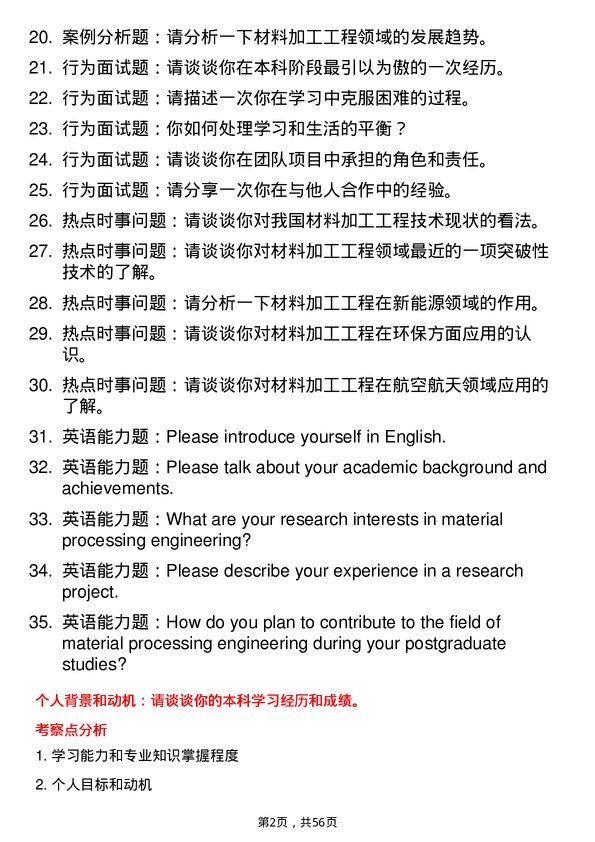 20. 案例分析题：请分析一下材料加工工程领域的发展趋势。

21. 行为面试题：请谈谈你在本科阶段最引以为傲的一次经历。

22. 行为面试题：请描述一次你在学习中克服困难的过程。

23. 行为面试题：你如何处理学习和生活的平衡？

24. 行为面试题：请谈谈你在团队项目中承担的角色和责任。

25. 行为面试题：请分享一次你在与他人合作中的经验。

26. 热点时事问题：请谈谈你对我国材料加工工程技术现状的看法。

27. 热点时事问题：请谈谈你对材料加工工程领域最近的一项突破性技术的了解。

28. 热点时事问题：请分析一下材料加工工程在新能源领域的作用。

29. 热点时事问题：请谈谈你对材料加工工程在环保方面应用的认识。

30. 热点时事问题：请谈谈你对材料加工工程在航空航天领域应用的了解。

31. 英语能力题：Please introduce yourself in English.

32. 英语能力题：Please talk about your academic background and achievements.

33. 英语能力题：What are your research interests in material processing engineering?

34. 英语能力题：Please describe your experience in a research project.

35. 英语能力题：How do you plan to contribute to the field of material processing engineering during your postgraduate studies?

个人背景和动机：请谈谈你的本科学习经历和成绩。

考察点分析

1. 学习能力和专业知识掌握程度

2. 个人目标和动机

第2页，共56页